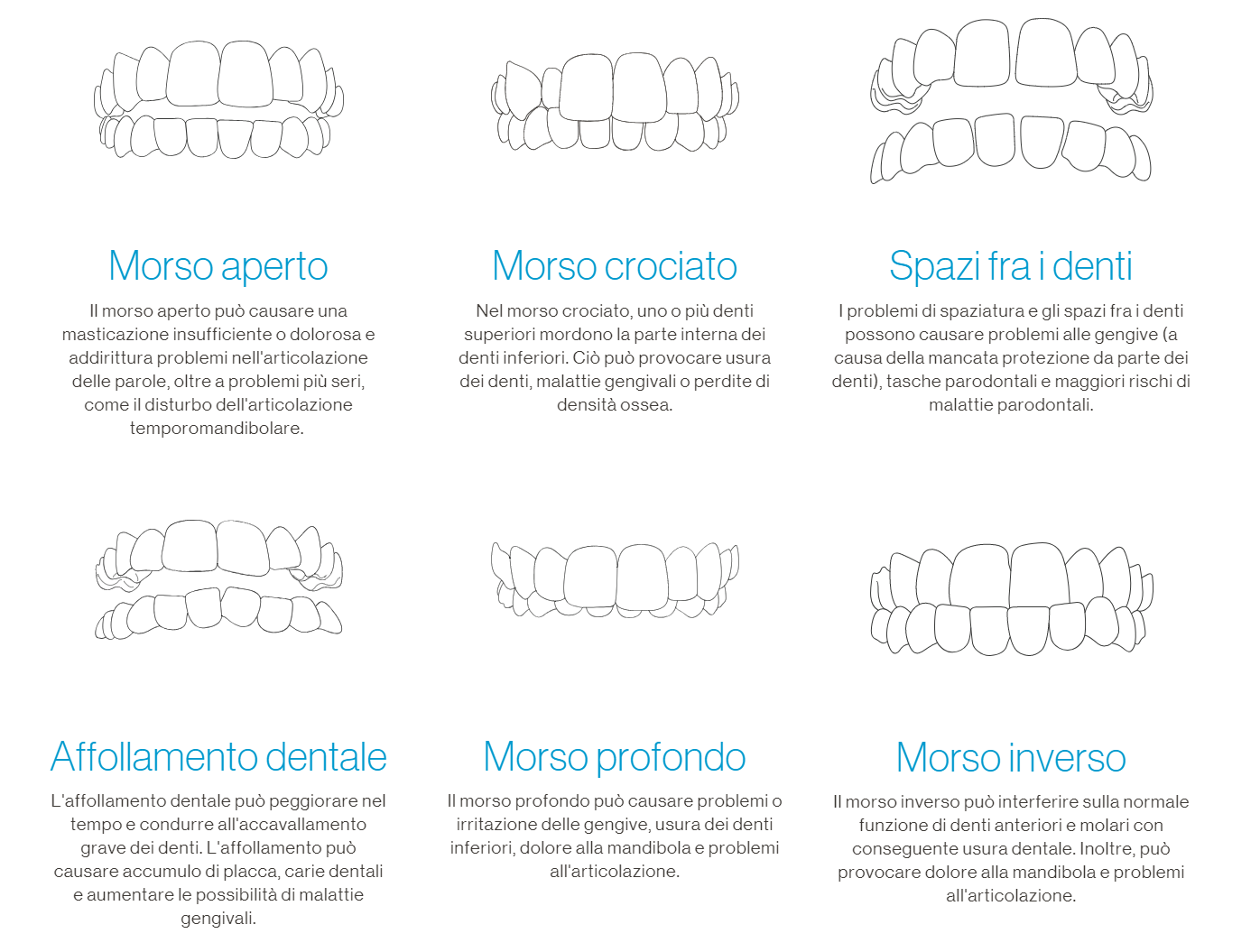 Morso aperto

Il morso aperto può causare una masticazione insufficiente o dolorosa e addirittura problemi nell'articolazione delle parole, oltre a problemi più seri, come il disturbo dell'articolazione temporomandibolare.

Morso crociato

Nel morso crociato, uno o più denti superiori mordono la parte interna dei denti inferiori. Ciò può provocare usura dei denti, malattie gengivali o perdite di densità ossea.

Spazi fra i denti

I problemi di spaziatura e gli spazi fra i denti possono causare problemi alle gengive (a causa della mancata protezione da parte dei denti), tasche parodontali e maggiori rischi di malattie parodontali.

Affollamento dentale

L'affollamento dentale può peggiorare nel tempo e condurre all'accavallamento grave dei denti. L'affollamento può causare accumulo di placca, carie dentali e aumentare le possibilità di malattie gengivali.

Morso profondo

Il morso profondo può causare problemi o irritazione delle gengive, usura dei denti inferiori, dolore alla mandibola e problemi all'articolazione.

Morso inverso

Il morso inverso può interferire sulla normale funzione di denti anteriori e molari con conseguente usura dentale. Inoltre, può provocare dolore alla mandibola e problemi all'articolazione.